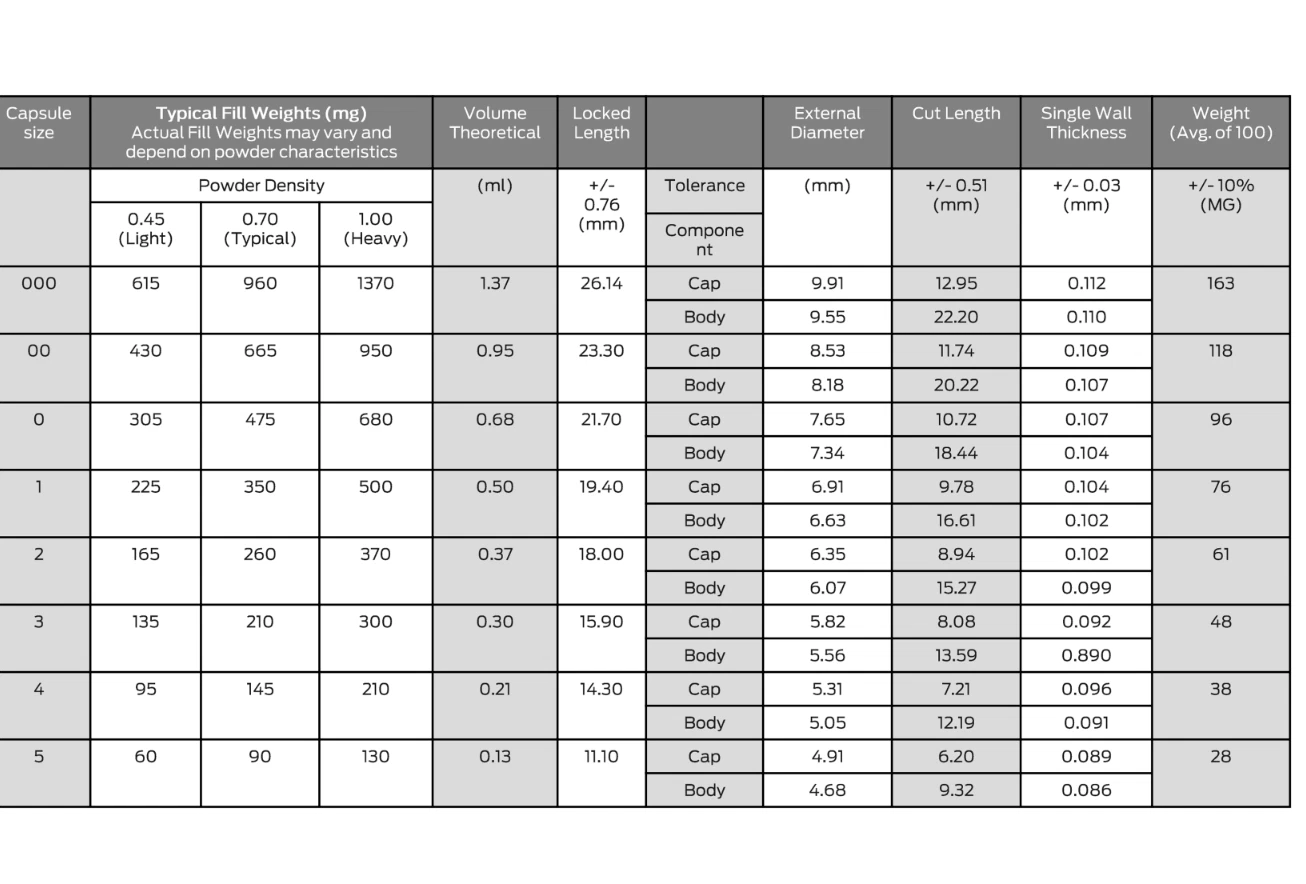 | Capsule size | Typical Fill Weights (mg) Actual Fill Weights may vary and depend on powder characteristics | | | Volume Theoretical | Locked Length | | External Diameter | Cut Length | Single Wall Thickness | Weight (Avg. of 100) |
|---|---|---|---|---|---|---|---|---|---|---|
| | Powder Density | | | (ml) | +/- 0.76 (mm) | Tolerance | (mm) | +/- 0.51 (mm) | +/- 0.03 (mm) | +/- 10% (MG) |
| | 0.45 (Light) | 0.70 (Typical) | 1.00 (Heavy) | | | Component | | | | |
| 000 | 615 | 960 | 1370 | 1.37 | 26.14 | Cap | 9.91 | 12.95 | 0.112 | 163 |
| | | | | | | Body | 9.55 | 22.20 | 0.110 | |
| 00 | 430 | 665 | 950 | 0.95 | 23.30 | Cap | 8.53 | 11.74 | 0.109 | 118 |
| | | | | | | Body | 8.18 | 20.22 | 0.107 | |
| 0 | 305 | 475 | 680 | 0.68 | 21.70 | Cap | 7.65 | 10.72 | 0.107 | 96 |
| | | | | | | Body | 7.34 | 18.44 | 0.104 | |
| 1 | 225 | 350 | 500 | 0.50 | 19.40 | Cap | 6.91 | 9.78 | 0.104 | 76 |
| | | | | | | Body | 6.63 | 16.61 | 0.102 | |
| 2 | 165 | 260 | 370 | 0.37 | 18.00 | Cap | 6.35 | 8.94 | 0.102 | 61 |
| | | | | | | Body | 6.07 | 15.27 | 0.099 | |
| 3 | 135 | 210 | 300 | 0.30 | 15.90 | Cap | 5.82 | 8.08 | 0.092 | 48 |
| | | | | | | Body | 5.56 | 13.59 | 0.890 | |
| 4 | 95 | 145 | 210 | 0.21 | 14.30 | Cap | 5.31 | 7.21 | 0.096 | 38 |
| | | | | | | Body | 5.05 | 12.19 | 0.091 | |
| 5 | 60 | 90 | 130 | 0.13 | 11.10 | Cap | 4.91 | 6.20 | 0.089 | 28 |
| | | | | | | Body | 4.68 | 9.32 | 0.086 | |